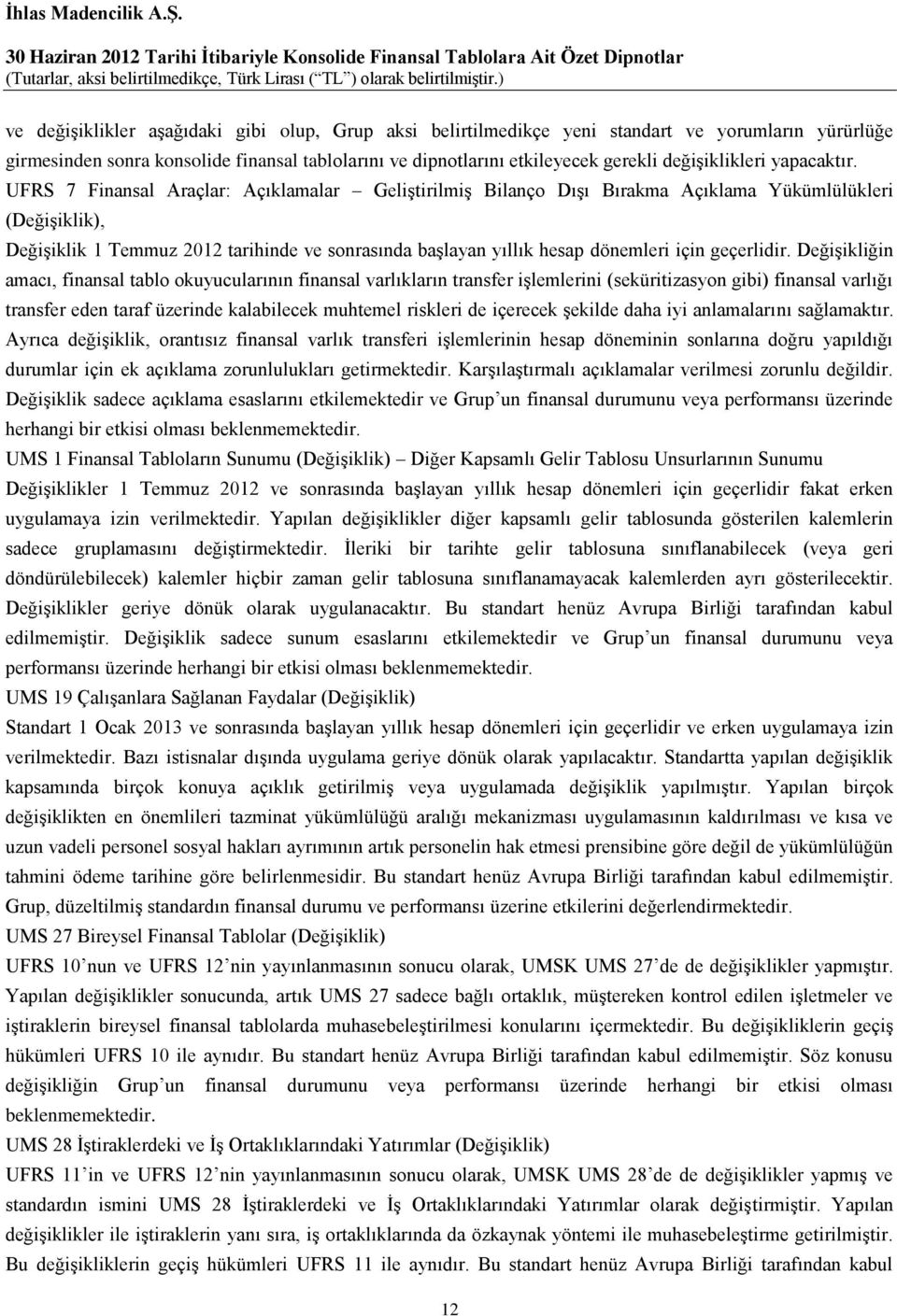 İhlas Madencilik A.Ş.
30 Haziran 2012 Tarihi İtibariyle Konsolide Finansal Tablolara Ait Özet Dipnotlar
(Tutarlar, aksi belirtilmedikçe, Türk Lirası (“TL”) olarak belirtilmiştir.)

ve değişiklikler aşağıdaki gibi olup, Grup aksi belirtilmedikçe yeni standart ve yorumların yürürlüğe girmesinden sonra konsolide finansal tablolarını ve dipnotlarını etkileyecek gerekli değişiklikleri yapacaktır.

UFRS 7 Finansal Araçlar: Açıklamalar – Geliştirilmiş Bilanço Dışı Bırakma Açıklama Yükümlülükleri (Değişiklik),

Değişiklik 1 Temmuz 2012 tarihinde ve sonrasında başlayan yıllık hesap dönemleri için geçerlidir. Değişikliğin amacı, finansal tablo okuyucularının finansal varlıkların transfer işlemlerini (seküritizasyon gibi) finansal varlığı transfer eden taraf üzerinde kalabilecek muhtemel riskleri de içerecek şekilde daha iyi anlamalarını sağlamaktır. Ayrıca değişiklik, orantısız finansal varlık transferi işlemlerinin hesap döneminin sonlarına doğru yapıldığı durumlar için ek açıklama zorunlulukları getirmektedir. Karşılaştırmalı açıklamalar verilmesi zorunlu değildir. Değişiklik sadece açıklama esaslarını etkilemektedir ve Grup’un finansal durumunu veya performansı üzerinde herhangi bir etkisi olması beklenmemektedir.

UMS 1 Finansal Tabloların Sunumu (Değişiklik) – Diğer Kapsamlı Gelir Tablosu Unsurlarının Sunumu

Değişiklikler 1 Temmuz 2012 ve sonrasında başlayan yıllık hesap dönemleri için geçerlidir fakat erken uygulamaya izin verilmektedir. Yapılan değişiklikler diğer kapsamlı gelir tablosunda gösterilen kalemlerin sadece gruplamasını değiştirmektedir. İleriki bir tarihte gelir tablosuna sınıflanabilecek (veya geri döndürülebilecek) kalemler hiçbir zaman gelir tablosuna sınıflanamayacak kalemlerden ayrı gösterilecektir. Değişiklikler geriye dönük olarak uygulanacaktır. Bu standart henüz Avrupa Birliği tarafından kabul edilmemiştir. Değişiklik sadece sunum esaslarını etkilemektedir ve Grup’un finansal durumunu veya performansı üzerinde herhangi bir etkisi olması beklenmemektedir.

UMS 19 Çalışanlara Sağlanan Faydalar (Değişiklik)

Standart 1 Ocak 2013 ve sonrasında başlayan yıllık hesap dönemleri için geçerlidir ve erken uygulamaya izin verilmektedir. Bazı istisnalar dışında uygulama geriye dönük olarak yapılacaktır. Standartta yapılan değişiklik kapsamında birçok konuya açıklık getirilmiş veya uygulamada değişiklik yapılmıştır. Yapılan birçok değişiklikten en önemlileri tazminat yükümlülüğü aralığı mekanizması uygulamasının kaldırılması ve kısa ve uzun vadeli personel sosyal hakları ayrımının artık personelin hak etmesi prensibine göre değil de yükümlülüğün tahmini ödeme tarihine göre belirlenmesidir. Bu standart henüz Avrupa Birliği tarafından kabul edilmemiştir. Grup, düzeltilmiş standardın finansal durumu ve performansı üzerine etkilerini değerlendirmektedir.

UMS 27 Bireysel Finansal Tablolar (Değişiklik)

UFRS 10’nun ve UFRS 12’nin yayınlanmasının sonucu olarak, UMSK UMS 27’de de değişiklikler yapmıştır. Yapılan değişiklikler sonucunda, artık UMS 27 sadece bağlı ortaklık, müştereken kontrol edilen işletmeler ve iştiraklerin bireysel finansal tablolarda muhasebeleştirilmesi konularını içermektedir. Bu değişikliklerin geçiş hükümleri UFRS 10 ile aynıdır. Bu standart henüz Avrupa Birliği tarafından kabul edilmemiştir. Söz konusu değişikliğin Grup’un finansal durumunu veya performansı üzerinde herhangi bir etkisi olması beklenmemektedir.

UMS 28 İştiraklerdeki ve İş Ortaklıklarındaki Yatırımlar (Değişiklik)

UFRS 11’in ve UFRS 12’nin yayınlanmasının sonucu olarak, UMSK UMS 28’de de değişiklikler yapmış ve standardın ismini UMS 28 İştiraklerdeki ve İş Ortaklıklarındaki Yatırımlar olarak değiştirmiştir. Yapılan değişiklikler ile iştiraklerin yanı sıra, iş ortaklıklarında da özkaynak yöntemi ile muhasebeleştirme getirilmiştir. Bu değişikliklerin geçiş hükümleri UFRS 11 ile aynıdır. Bu standart henüz Avrupa Birliği tarafından kabul

12